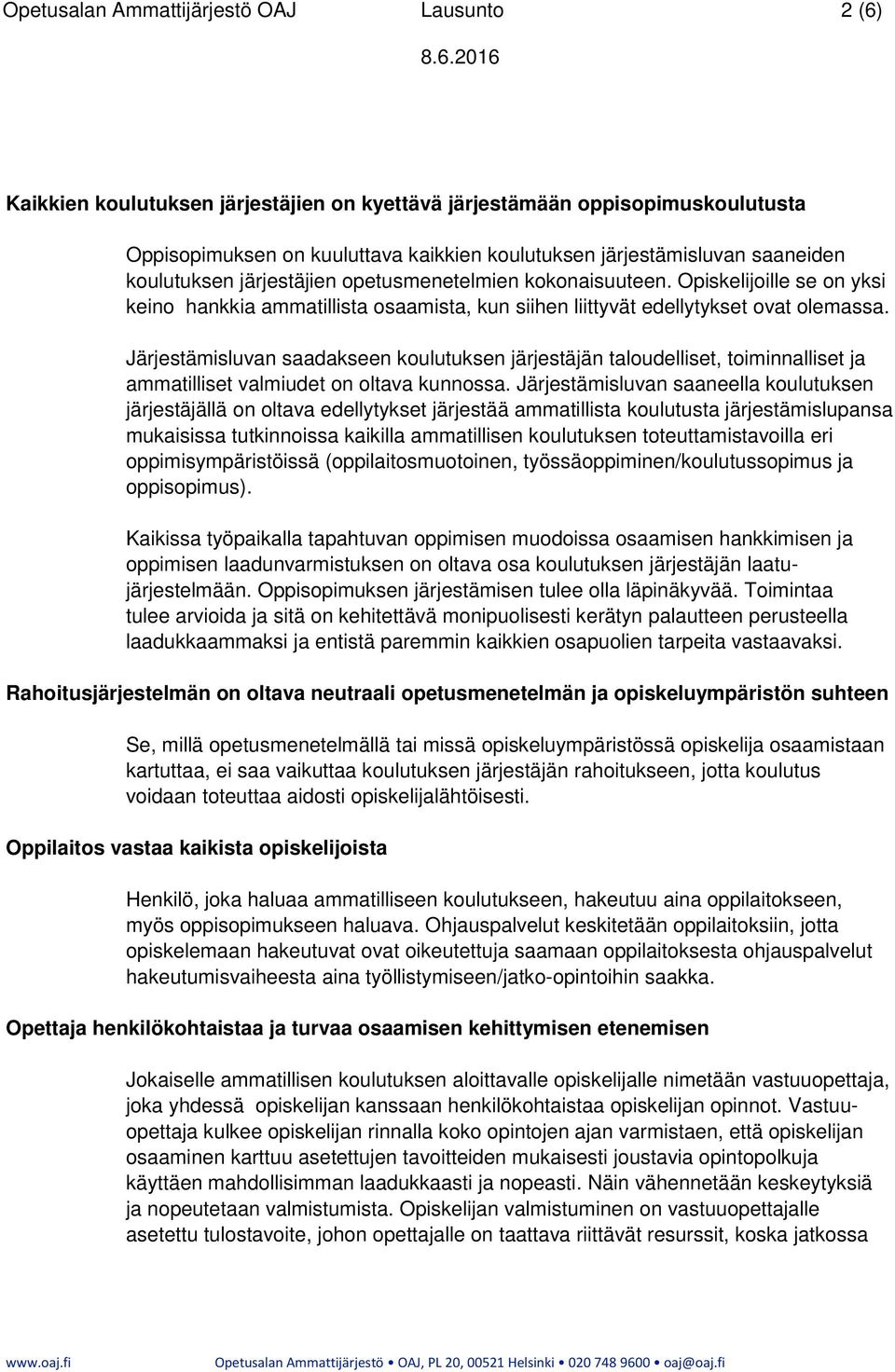 Opetusalan Ammattijärjestö OAJ Lausunto 2 (6)
8.6.2016

Kaikkien koulutuksen järjestäjien on kyettävä järjestämään oppisopimuskoulutusta

Oppisopimuksen on kuuluttava kaikkien koulutuksen järjestämisluvan saaneiden koulutuksen järjestäjien opetusmenetelmien kokonaisuuteen. Opiskelijoille se on yksi keino hankkia ammatillista osaamista, kun siihen liittyvät edellytykset ovat olemassa.

Järjestämisluvan saadakseen koulutuksen järjestäjän taloudelliset, toiminnalliset ja ammatilliset valmiudet on oltava kunnossa. Järjestämisluvan saaneella koulutuksen järjestäjällä on oltava edellytykset järjestää ammatillista koulutusta järjestämislupansa mukaisissa tutkinnoissa kaikilla ammatillisen koulutuksen toteuttamistavoilla eri oppimisympäristöissä (oppilaitosmuotoinen, työssäoppiminen/koulutussopimus ja oppisopimus).

Kaikissa työpaikalla tapahtuvan oppimisen muodoissa osaamisen hankkimisen ja oppimisen laadunvarmistuksen on oltava osa koulutuksen järjestäjän laatujärjestelmään. Oppisopimuksen järjestämisen tulee olla läpinäkyvää. Toimintaa tulee arvioida ja sitä on kehitettävä monipuolisesti kerätyn palautteen perusteella laadukkaammaksi ja entistä paremmin kaikkien osapuolien tarpeita vastaavaksi.

Rahoitusjärjestelmän on oltava neutraali opetusmenetelmän ja opiskeluympäristön suhteen

Se, millä opetusmenetelmällä tai missä opiskeluympäristössä opiskelija osaamistaan kartuttaa, ei saa vaikuttaa koulutuksen järjestäjän rahoitukseen, jotta koulutus voidaan toteuttaa aidosti opiskelijalähtöisesti.

Oppilaitos vastaa kaikista opiskelijoista

Henkilö, joka haluaa ammatilliseen koulutukseen, hakeutuu aina oppilaitokseen, myös oppisopimukseen haluava. Ohjauspalvelut keskitetään oppilaitoksiin, jotta opiskelemaan hakeutuvat ovat oikeutettuja saamaan oppilaitoksesta ohjauspalvelut hakeutumisvaiheesta aina työllistymiseen/jatko-opintoihin saakka.

Opettaja henkilökohtaistaa ja turvaa osaamisen kehittymisen etenemisen

Jokaiselle ammatillisen koulutuksen aloittavalle opiskelijalle nimetään vastuuopettaja, joka yhdessä opiskelijan kanssaan henkilökohtaistaa opiskelijan opinnot. Vastuuopettaja kulkee opiskelijan rinnalla koko opintojen ajan varmistaen, että opiskelijan osaaminen karttuu asetettujen tavoitteiden mukaisesti joustavia opintopolkuja käyttäen mahdollisimman laadukkaasti ja nopeasti. Näin vähennetään keskeytyksiä ja nopeutetaan valmistumista. Opiskelijan valmistuminen on vastuuopettajalle asetettu tulostavoite, johon opettajalle on taattava riittävät resurssit, koska jatkossa

www.oaj.fi Opetusalan Ammattijärjestö • OAJ, PL 20, 00521 Helsinki • 020 748 9600 • oaj@oaj.fi